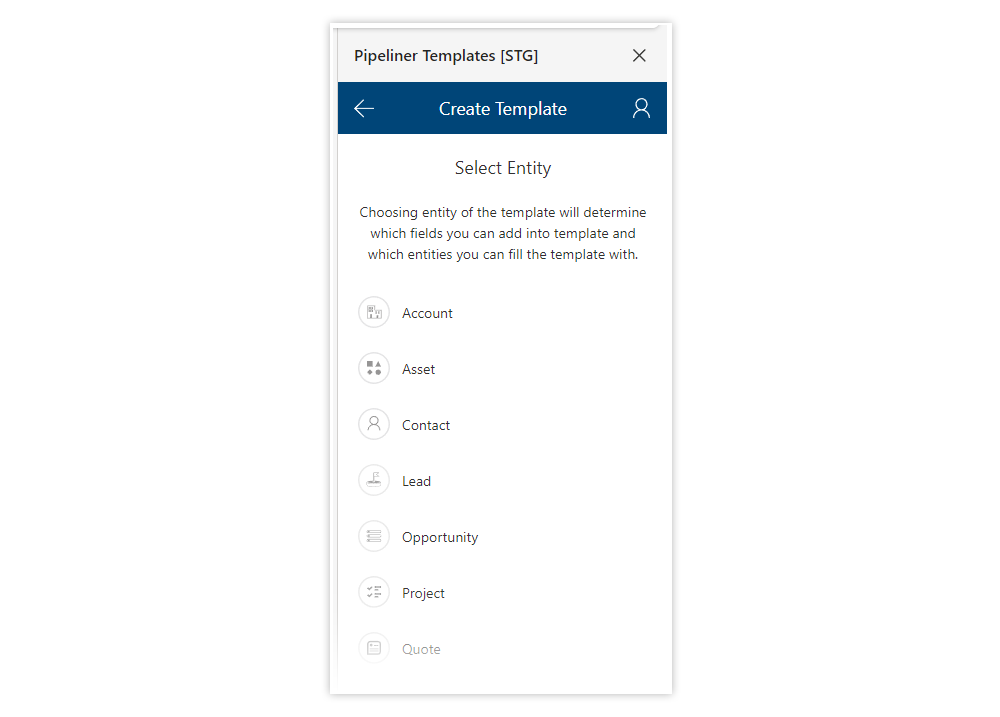 Pipeliner Templates [STG]

Create Template

Select Entity

Choosing entity of the template will determine which fields you can add into template and which entities you can fill the template with.

Account

Asset

Contact

Lead

Opportunity

Project

Quote